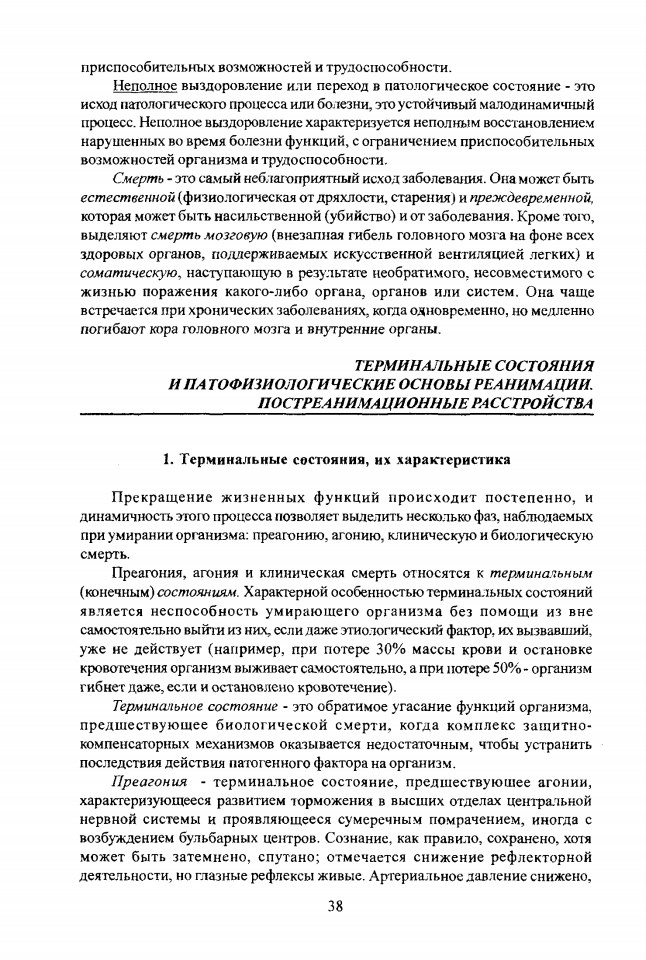 приспособительных возможностей и трудоспособности.

Неполное выздоровление или переход в патологическое состояние - это исход патологического процесса или болезни, это устойчивый малодинамичный процесс. Неполное выздоровление характеризуется неполным восстановлением нарушенных во время болезни функций, с ограничением приспособительных возможностей организма и трудоспособности.

Смерть - это самый неблагоприятный исход заболевания. Она может быть естественной (физиологическая от дряхлости, старения) и преждевременной, которая может быть насильственной (убийство) и от заболевания. Кроме того, выделяют смерть мозговую (внезапная гибель головного мозга на фоне всех здоровых органов, поддерживаемых искусственной вентиляцией легких) и соматическую, наступающую в результате необратимого, несовместимого с жизнью поражения какого-либо органа, органов или систем. Она чаще встречается при хронических заболеваниях, когда одновременно, но медленно погибают кора головного мозга и внутренние органы.

ТЕРМИНАЛЬНЫЕ СОСТОЯНИЯ И ПАТОФИЗИОЛОГИЧЕСКИЕ ОСНОВЫ РЕАНИМАЦИИ. ПОСТРЕАНИМАЦИОННЫЕ РАССТРОЙСТВА

1. Терминальные состояния, их характеристика

Прекращение жизненных функций происходит постепенно, и динамичность этого процесса позволяет выделить несколько фаз, наблюдаемых при умирании организма: преагонию, агонию, клиническую и биологическую смерть.

Преагония, агония и клиническая смерть относятся к терминальным (конечным) состояниям. Характерной особенностью терминальных состояний является неспособность умирающего организма без помощи из вне самостоятельно выйти из них, если даже этиологический фактор, их вызвавший, уже не действует (например, при потере 30% массы крови и остановке кровотечения организм выживает самостоятельно, а при потере 50% - организм гибнет даже, если и остановлено кровотечение).

Терминальное состояние - это обратимое угасание функций организма, предшествующее биологической смерти, когда комплекс защитно-компенсаторных механизмов оказывается недостаточным, чтобы устранить последствия действия патогенного фактора на организм.

Преагония - терминальное состояние, предшествующее агонии, характеризующееся развитием торможения в высших отделах центральной нервной системы и проявляющееся сумеречным помрачением, иногда с возбуждением бульбарных центров. Сознание, как правило, сохранено, хотя может быть затемнено, спутано; отмечается снижение рефлекторной деятельности, но глазные рефлексы живые. Артериальное давление снижено,

38